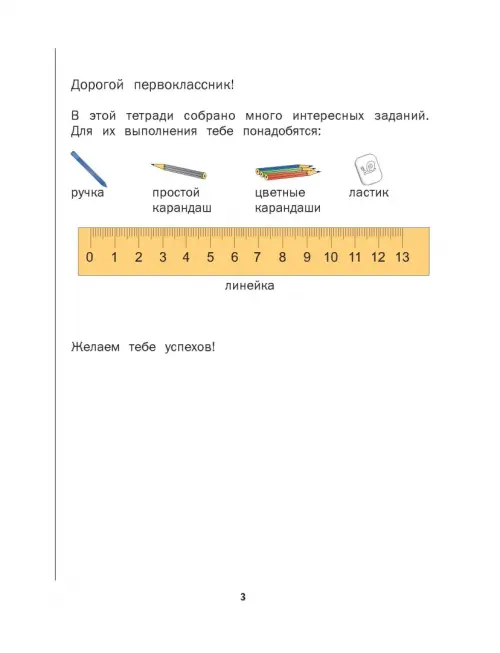 Дорогой первоклассник!

В этой тетради собрано много интересных заданий. Для их выполнения тебе понадобятся:

ручка

простой карандаш

цветные карандаши

ластик

0 1 2 3 4 5 6 7 8 9 10 11 12 13

линейка

Желаем тебе успехов!

3